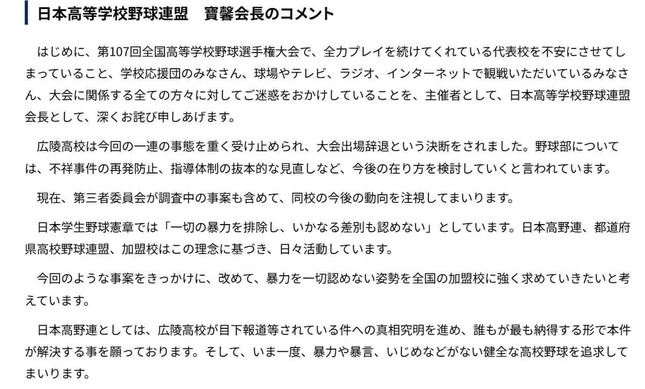 日本高等学校野球連盟　寶馨会長のコメント

はじめに、第107回全国高等学校野球選手権大会で、全力プレイを続けてくれている代表校を不安にさせてしまっていること、学校応援団のみなさん、球場やテレビ、ラジオ、インターネットで観戦いただいているみなさん、大会に関係する全ての方々に対してご迷惑をおかけしていることを、主催者として、日本高等学校野球連盟会長として、深くお詫び申しあげます。

広陵高校は今回の一連の事態を重く受け止められ、大会出場辞退という決断をされました。野球部については、不祥事件の再発防止、指導体制の抜本的な見直しなど、今後の在り方を検討していくと言われています。

現在、第三者委員会が調査中の事案も含めて、同校の今後の動向を注視してまいります。

日本学生野球憲章では「一切の暴力を排除し、いかなる差別も認めない」としています。日本高野連、都道府県高校野球連盟、加盟校はこの理念に基づき、日々活動しています。

今回のような事案をきっかけに、改めて、暴力を一切認めない姿勢を全国の加盟校に強く求めていきたいと考えています。

日本高野連としては、広陵高校が目下報道等されている件への真相究明を進め、誰もが最も納得する形で本件が解決する事を願っております。そして、いま一度、暴力や暴言、いじめなどがない健全な高校野球を追求してまいります。